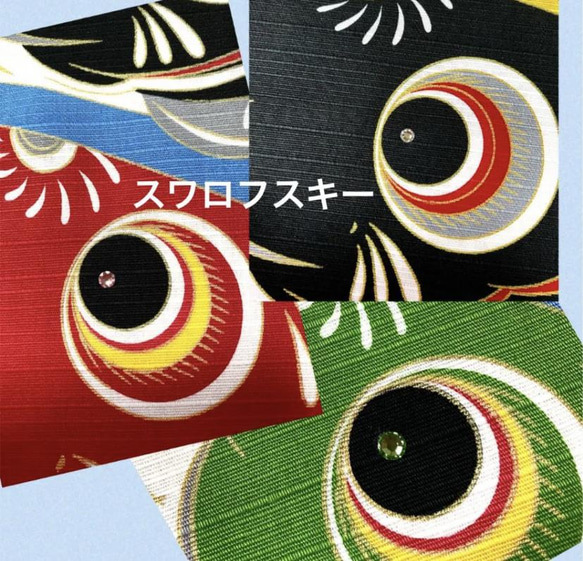 スワロフスキー